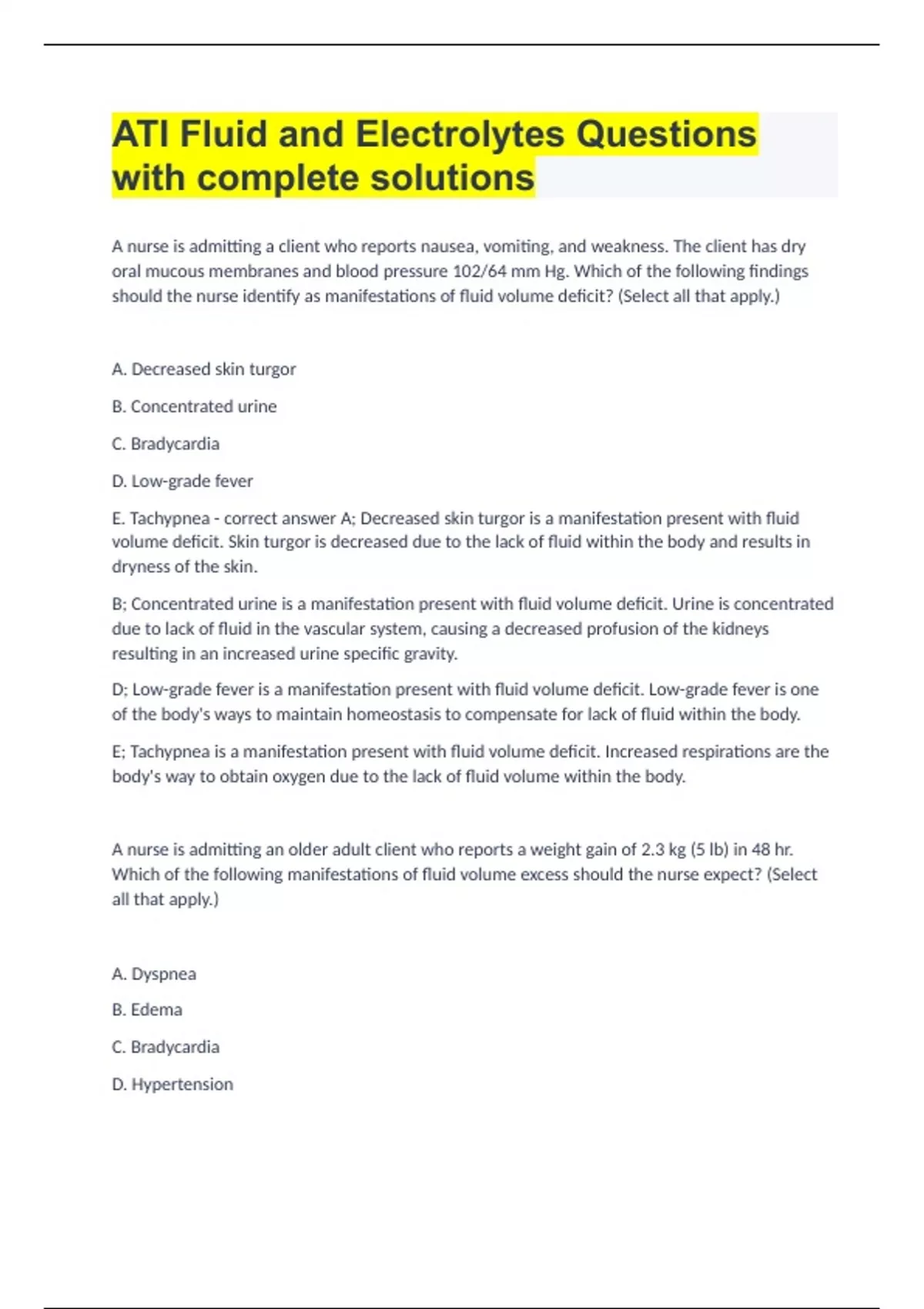 ATI Fluid and Electrolytes Questions with complete solutions

A nurse is admitting a client who reports nausea, vomiting, and weakness. The client has dry oral mucous membranes and blood pressure 102/64 mm Hg. Which of the following findings should the nurse identify as manifestations of fluid volume deficit? (Select all that apply.)

A. Decreased skin turgor

B. Concentrated urine

C. Bradycardia

D. Low-grade fever

E. Tachypnea - correct answer A; Decreased skin turgor is a manifestation present with fluid volume deficit. Skin turgor is decreased due to the lack of fluid within the body and results in dryness of the skin.

B; Concentrated urine is a manifestation present with fluid volume deficit. Urine is concentrated due to lack of fluid in the vascular system, causing a decreased profusion of the kidneys resulting in an increased urine specific gravity.

D; Low-grade fever is a manifestation present with fluid volume deficit. Low-grade fever is one of the body's ways to maintain homeostasis to compensate for lack of fluid within the body.

E; Tachypnea is a manifestation present with fluid volume deficit. Increased respirations are the body's way to obtain oxygen due to the lack of fluid volume within the body.

A nurse is admitting an older adult client who reports a weight gain of 2.3 kg (5 lb) in 48 hr. Which of the following manifestations of fluid volume excess should the nurse expect? (Select all that apply.)

A. Dyspnea

B. Edema

C. Bradycardia

D. Hypertension